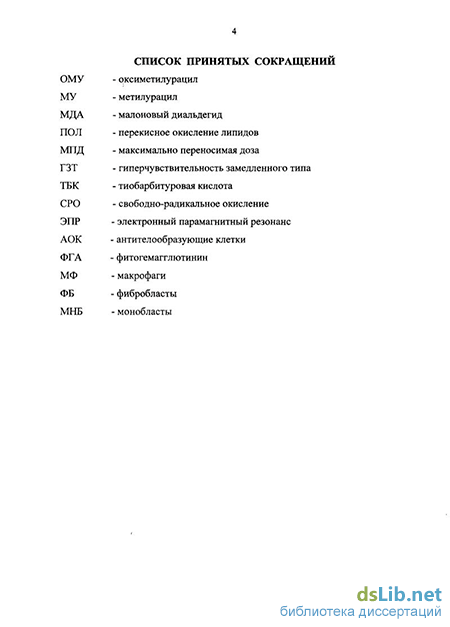 4

СПИСОК ПРИНЯТЫХ СОКРАЩЕНИЙ

ОМУ - оксиметилурацил
МУ - метилурацил
МДА - малоновый диальдегид
ПОЛ - перекисное окисление липидов
МПД - максимально переносимая доза
ГЗТ - гиперчувствительность замедленного типа
ТБК - тиобарбитуровая кислота
СРО - свободно-радикальное окисление
ЭПР - электронный парамагнитный резонанс
АОК - антителообразующие клетки
ФГА - фитогемагглютинин
МФ - макрофаги
ФБ - фибробласты
МНБ - монобласты

dsLib.net
библиотека диссертаций